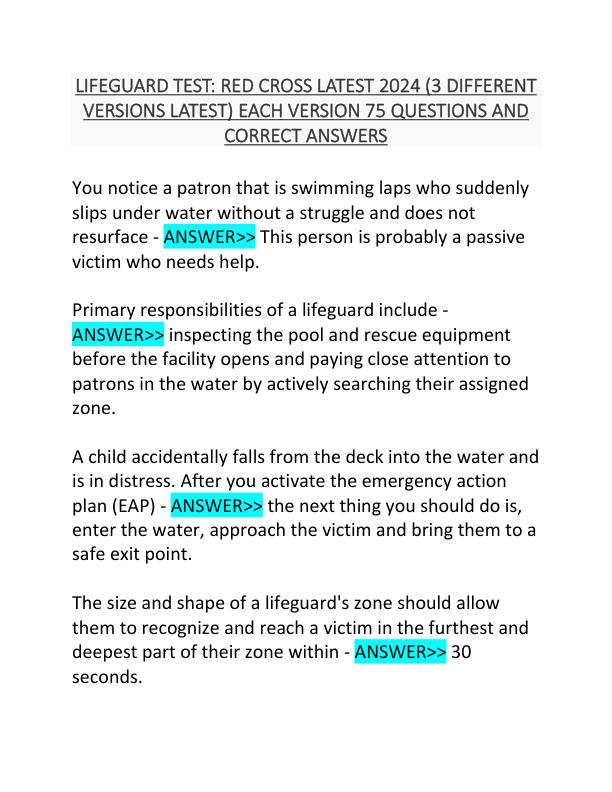 LIFEGUARD TEST: RED CROSS LATEST 2024 (3 DIFFERENT VERSIONS LATEST) EACH VERSION 75 QUESTIONS AND CORRECT ANSWERS

You notice a patron that is swimming laps who suddenly slips under water without a struggle and does not resurface - ANSWER>> This person is probably a passive victim who needs help.

Primary responsibilities of a lifeguard include - ANSWER>> inspecting the pool and rescue equipment before the facility opens and paying close attention to patrons in the water by actively searching their assigned zone.

A child accidentally falls from the deck into the water and is in distress. After you activate the emergency action plan (EAP) - ANSWER>> the next thing you should do is, enter the water, approach the victim and bring them to a safe exit point.

The size and shape of a lifeguard's zone should allow them to recognize and reach a victim in the furthest and deepest part of their zone within - ANSWER>> 30 seconds.